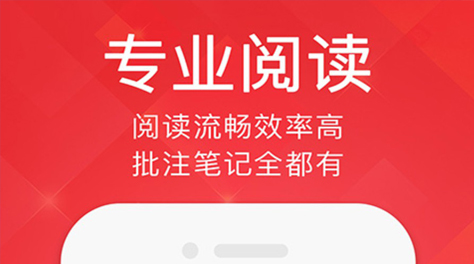 专业阅读

阅读流畅效率高
批注笔记全都有